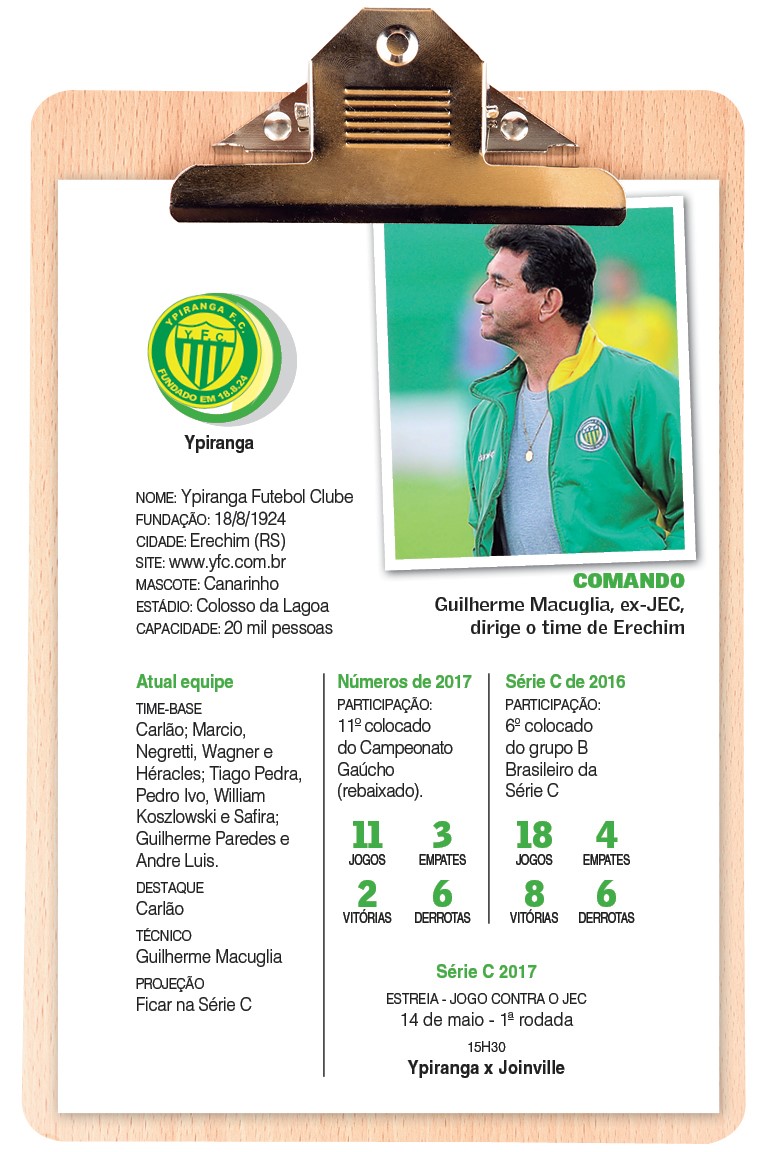 YPIRANGA F.C.
Y.F.C.
FUNDADO EM 18.8.24

Ypiranga

NOME: Ypiranga Futebol Clube
FUNDAÇÃO: 18/8/1924
CIDADE: Erechim (RS)
SITE: www.yfc.com.br
MASCOTE: Canarinho
ESTÁDIO: Colosso da Lagoa
CAPACIDADE: 20 mil pessoas

COMANDO
Guilherme Macuglia, ex-JEC, dirige o time de Erechim

Atual equipe
TIME-BASE
Carlão; Marcio, Negretti, Wagner e Héracles; Tiago Pedra, Pedro Ivo, William Koszlowski e Safira; Guilherme Paredes e Andre Luis.
DESTAQUE
Carlão
TÉCNICO
Guilherme Macuglia
PROJEÇÃO
Ficar na Série C

Números de 2017
PARTICIPAÇÃO:
11º colocado do Campeonato Gaúcho (rebaixado).
11 JOGOS
3 EMPATES
2 VITÓRIAS
6 DERROTAS

Série C de 2016
PARTICIPAÇÃO:
6º colocado do grupo B Brasileiro da Série C
18 JOGOS
4 EMPATES
8 VITÓRIAS
6 DERROTAS

Série C 2017
ESTREIA - JOGO CONTRA O JEC
14 de maio - 1ª rodada
15H30
Ypiranga x Joinville